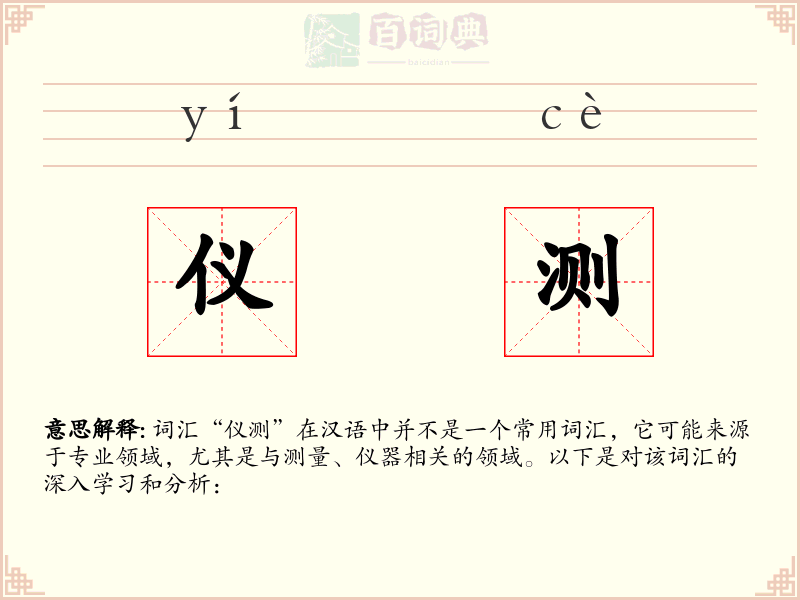 百词典
baicidian

yí cè

仪 测

意思解释: 词汇“仪测”在汉语中并不是一个常用词汇，它可能来源于专业领域，尤其是与测量、仪器相关的领域。以下是对该词汇的深入学习和分析：